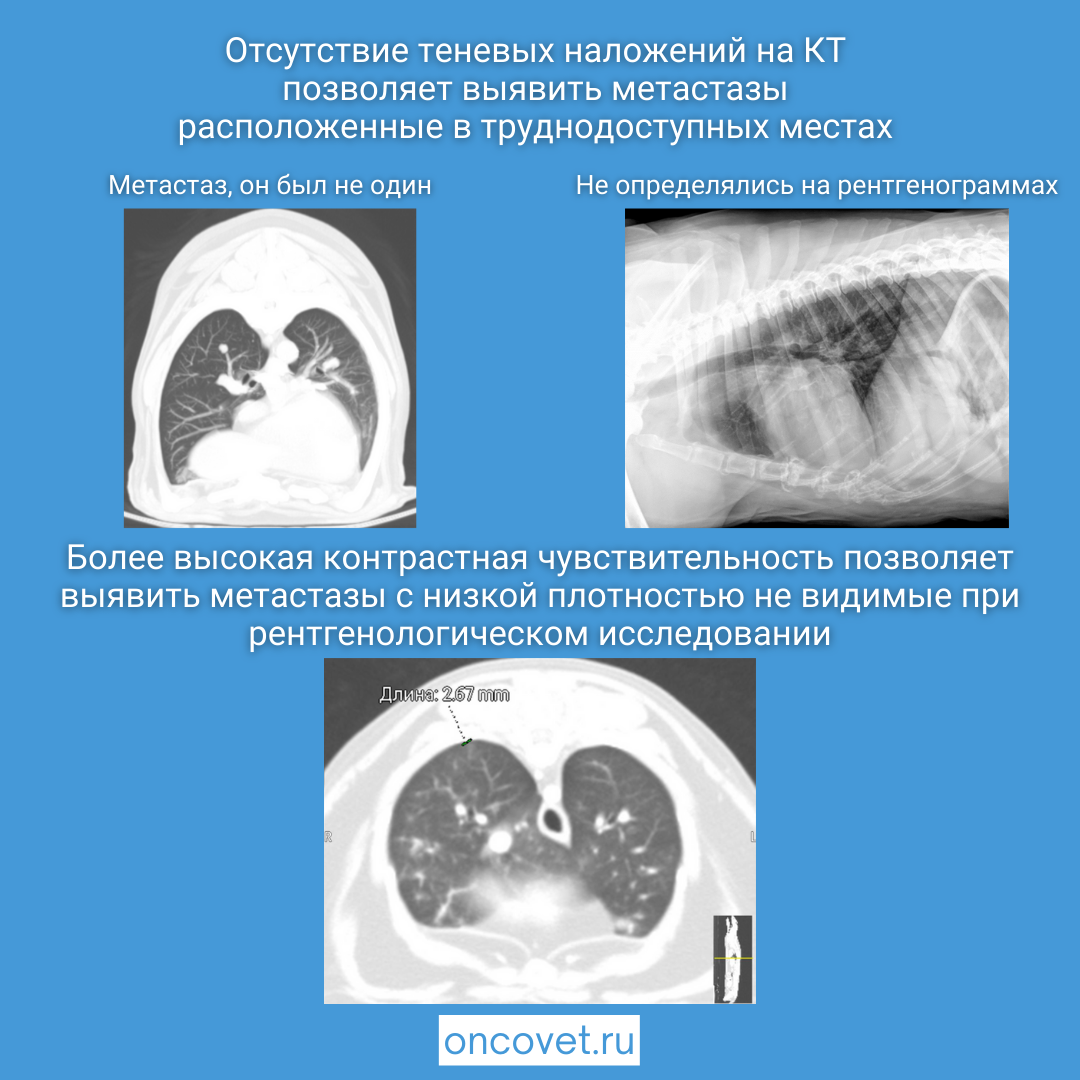 Отсутствие теневых наложений на КТ позволяет выявить метастазы расположенные в труднодоступных местах

Метастаз, он был не один

Не определялись на рентгенограммах

Более высокая контрастная чувствительность позволяет выявить метастазы с низкой плотностью не видимые при рентгенологическом исследовании

Длина: 2.67 mm

R

L

oncovet.ru